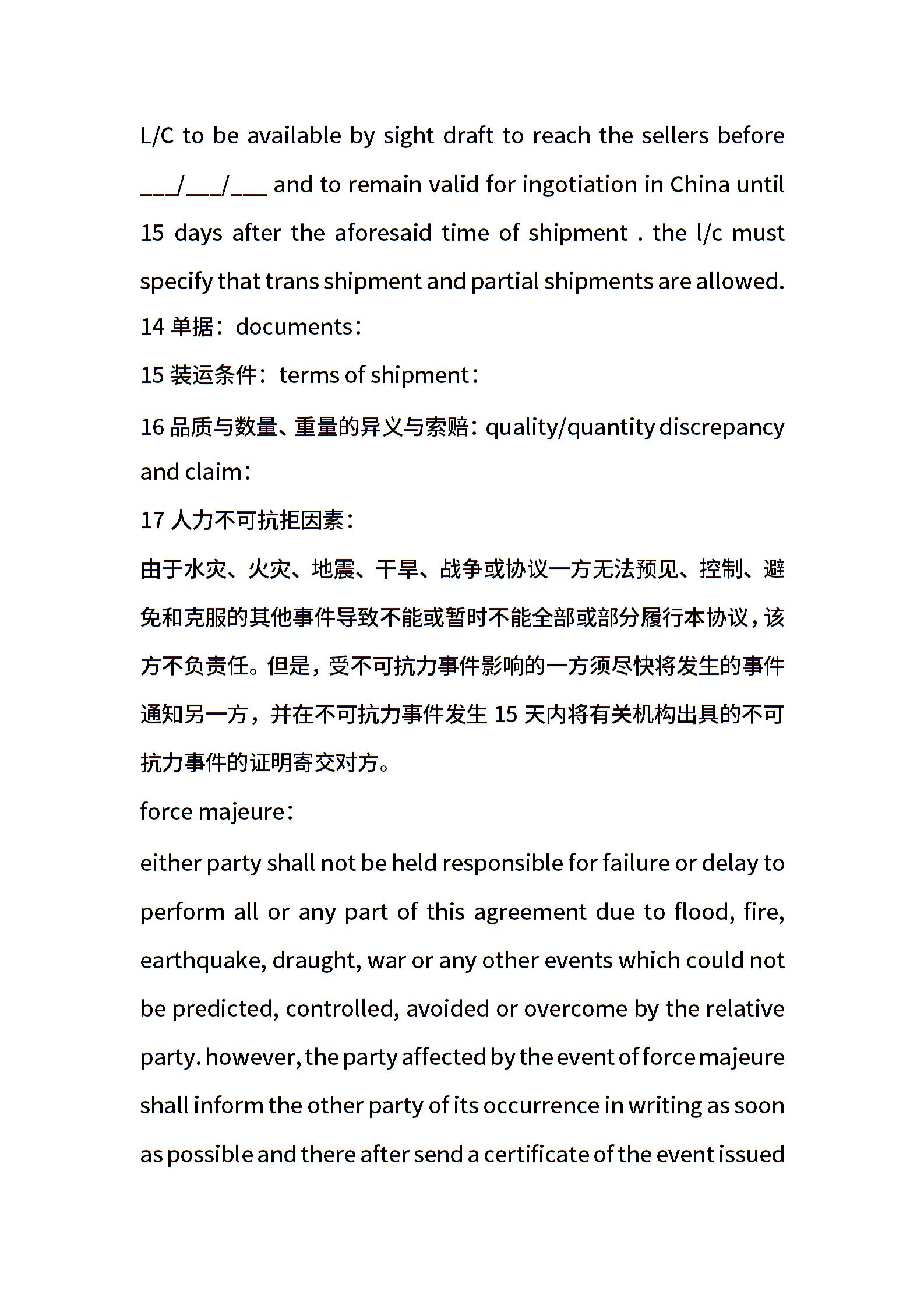 L/C to be available by sight draft to reach the sellers before ___/___/___ and to remain valid for ingotiation in China until 15 days after the aforesaid time of shipment . the l/c must specify that trans shipment and partial shipments are allowed.

14 单据：documents：

15 装运条件：terms of shipment：

16 品质与数量、重量的异义与索赔：quality/quantity discrepancy and claim：

17 人力不可抗拒因素：

由于水灾、火灾、地震、干旱、战争或协议一方无法预见、控制、避免和克服的其他事件导致不能或暂时不能全部或部分履行本协议，该方不负责任。但是，受不可抗力事件影响的一方须尽快将发生的事件通知另一方，并在不可抗力事件发生 15 天内将有关机构出具的不可抗力事件的证明寄交对方。

force majeure：

either party shall not be held responsible for failure or delay to perform all or any part of this agreement due to flood, fire, earthquake, draught, war or any other events which could not be predicted, controlled, avoided or overcome by the relative party. however, the party affected by the event of force majeure shall inform the other party of its occurrence in writing as soon as possible and there after send a certificate of the event issued